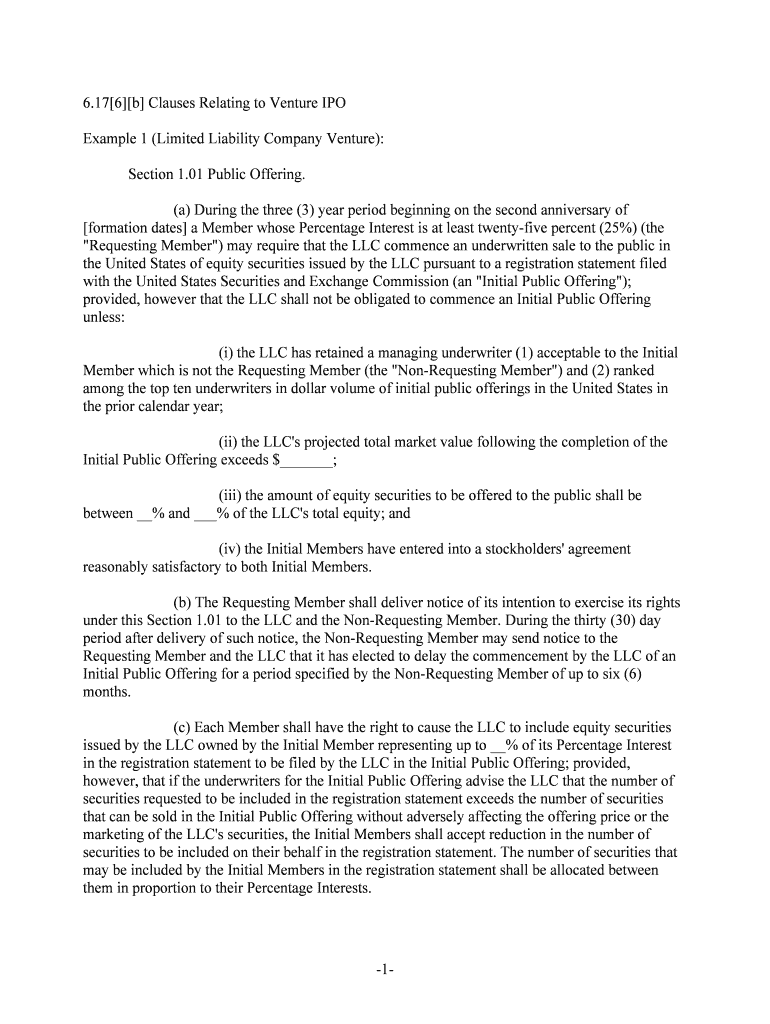 6.17[6][b] Clauses Relating to Venture IPO

Example 1 (Limited Liability Company Venture):

Section 1.01 Public Offering.

(a) During the three (3) year period beginning on the second anniversary of [formation dates] a Member whose Percentage Interest is at least twenty-five percent (25%) (the "Requesting Member") may require that the LLC commence an underwritten sale to the public in the United States of equity securities issued by the LLC pursuant to a registration statement filed with the United States Securities and Exchange Commission (an "Initial Public Offering"); provided, however that the LLC shall not be obligated to commence an Initial Public Offering unless:

(i) the LLC has retained a managing underwriter (1) acceptable to the Initial Member which is not the Requesting Member (the "Non-Requesting Member") and (2) ranked among the top ten underwriters in dollar volume of initial public offerings in the United States in the prior calendar year;

(ii) the LLC's projected total market value following the completion of the Initial Public Offering exceeds $_______;

(iii) the amount of equity securities to be offered to the public shall be between __% and ___% of the LLC's total equity; and

(iv) the Initial Members have entered into a stockholders' agreement reasonably satisfactory to both Initial Members.

(b) The Requesting Member shall deliver notice of its intention to exercise its rights under this Section 1.01 to the LLC and the Non-Requesting Member. During the thirty (30) day period after delivery of such notice, the Non-Requesting Member may send notice to the Requesting Member and the LLC that it has elected to delay the commencement by the LLC of an Initial Public Offering for a period specified by the Non-Requesting Member of up to six (6) months.

(c) Each Member shall have the right to cause the LLC to include equity securities issued by the LLC owned by the Initial Member representing up to __% of its Percentage Interest in the registration statement to be filed by the LLC in the Initial Public Offering; provided, however, that if the underwriters for the Initial Public Offering advise the LLC that the number of securities requested to be included in the registration statement exceeds the number of securities that can be sold in the Initial Public Offering without adversely affecting the offering price or the marketing of the LLC's securities, the Initial Members shall accept reduction in the number of securities to be included on their behalf in the registration statement. The number of securities that may be included by the Initial Members in the registration statement shall be allocated between them in proportion to their Percentage Interests.

-1-